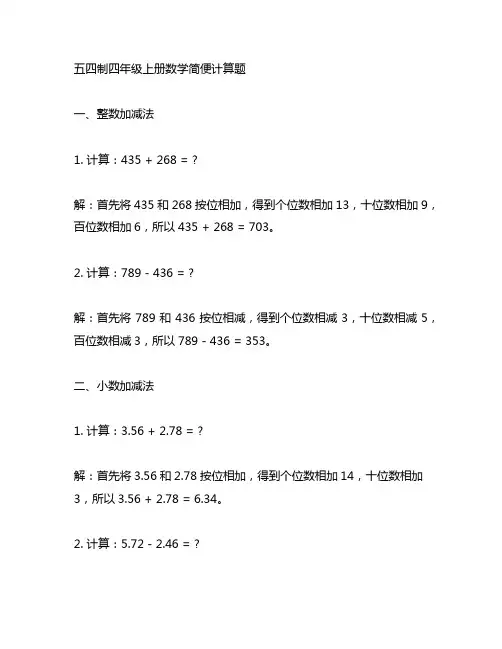 五四制四年级上册数学简便计算题

一、整数加减法

1. 计算：435 + 268 = ?

解：首先将 435 和 268 按位相加，得到个位数相加 13，十位数相加 9，百位数相加 6，所以 435 + 268 = 703。

2. 计算：789 - 436 = ?

解：首先将 789 和 436 按位相减，得到个位数相减 3，十位数相减 5，百位数相减 3，所以 789 - 436 = 353。

二、小数加减法

1. 计算：3.56 + 2.78 = ?

解：首先将 3.56 和 2.78 按位相加，得到个位数相加 14，十位数相加 3，所以 3.56 + 2.78 = 6.34。

2. 计算：5.72 - 2.46 = ?